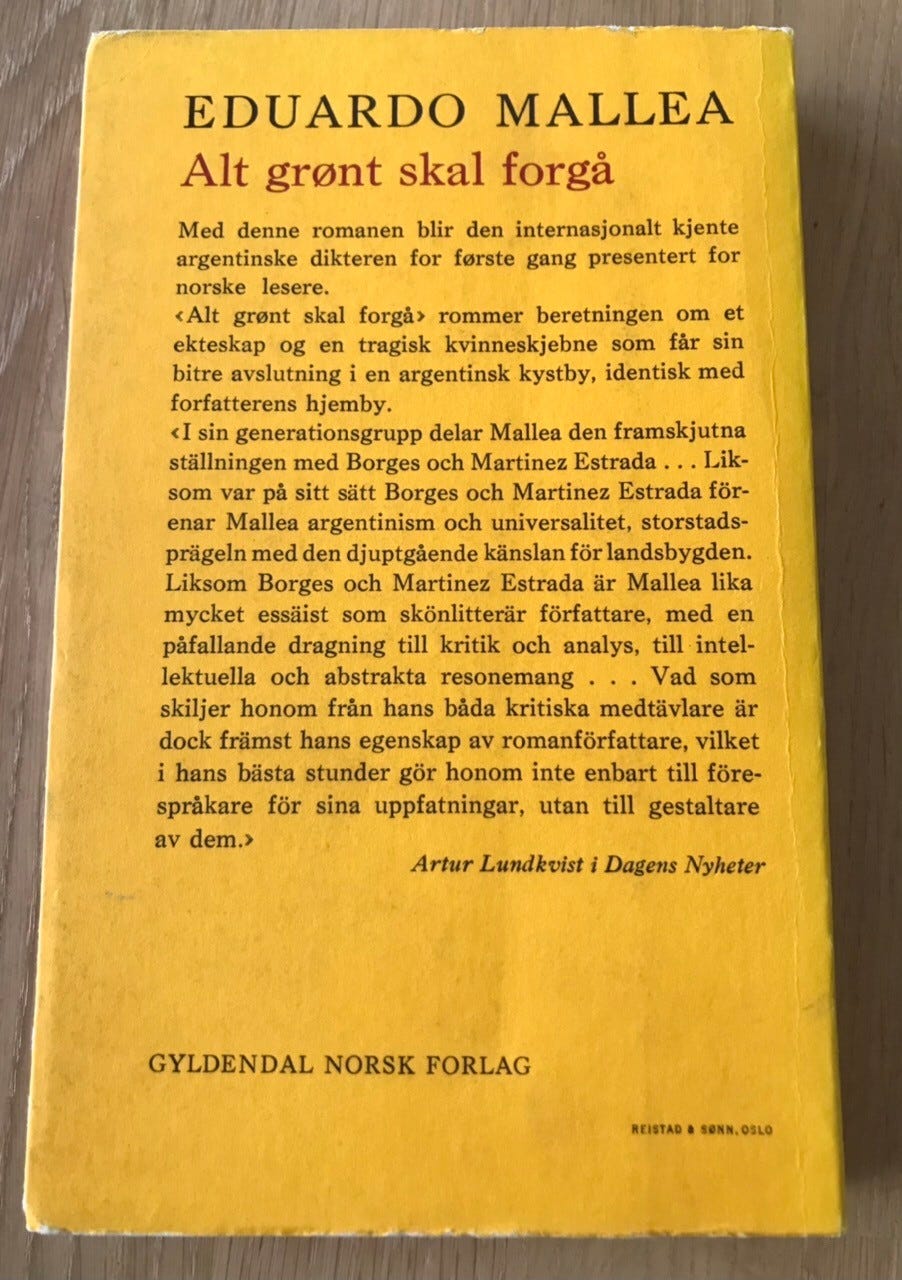 EDUARDO MALLEA
Alt grønt skal forgå

Med denne romanen blir den internasjonalt kjente argentinske dikteren for første gang presentert for norske lesere.
‹Alt grønt skal forgå› rommer beretningen om et ekteskap og en tragisk kvinneskjebne som får sin bitre avslutning i en argentinsk kystby, identisk med forfatterens hjemby.
‹I sin generationsgrupp delar Mallea den framskjutna ställningen med Borges och Martinez Estrada . . . Liksom var på sitt sätt Borges och Martinez Estrada förenar Mallea argentinism och universalitet, storstadsprägeln med den djuptgående känslan för landsbygden. Liksom Borges och Martinez Estrada är Mallea lika mycket essäist som skönlitterär författare, med en påfallande dragning till kritik och analys, till intellektuella och abstrakta resonemang . . . Vad som skiljer honom från hans båda kritiska medtävlare är dock främst hans egenskap av romanförfattare, vilket i hans bästa stunder gör honom inte enbart till förespråkare för sina uppfatningar, utan till gestaltare av dem.›

Artur Lundkvist i Dagens Nyheter

GYLDENDAL NORSK FORLAG

REISTAD & SØNN, OSLO